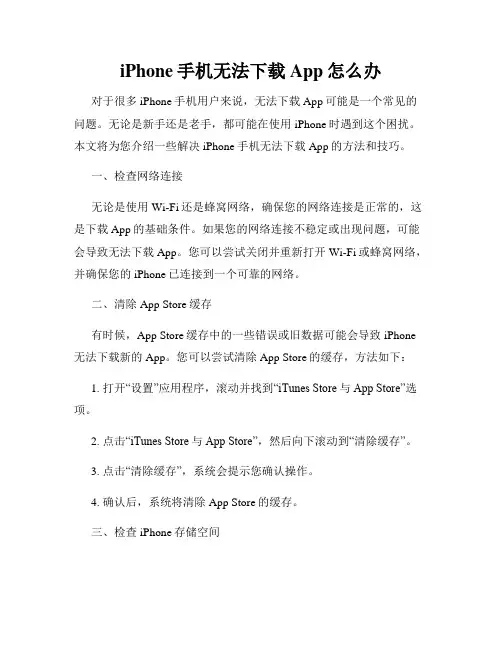 iPhone 手机无法下载 App 怎么办

对于很多 iPhone 手机用户来说，无法下载 App 可能是一个常见的问题。无论是新手还是老手，都可能在使用 iPhone 时遇到这个困扰。本文将为您介绍一些解决 iPhone 手机无法下载 App 的方法和技巧。

一、检查网络连接

无论是使用 Wi-Fi 还是蜂窝网络，确保您的网络连接是正常的，这是下载 App 的基础条件。如果您的网络连接不稳定或出现问题，可能会导致无法下载 App。您可以尝试关闭并重新打开 Wi-Fi 或蜂窝网络，并确保您的 iPhone 已连接到一个可靠的网络。

二、清除 App Store 缓存

有时候，App Store 缓存中的一些错误或旧数据可能会导致 iPhone 无法下载新的 App。您可以尝试清除 App Store 的缓存，方法如下：

1. 打开“设置”应用程序，滚动并找到“iTunes Store 与 App Store”选项。

2. 点击“iTunes Store 与 App Store”，然后向下滚动到“清除缓存”。

3. 点击“清除缓存”，系统会提示您确认操作。

4. 确认后，系统将清除 App Store 的缓存。

三、检查 iPhone 存储空间